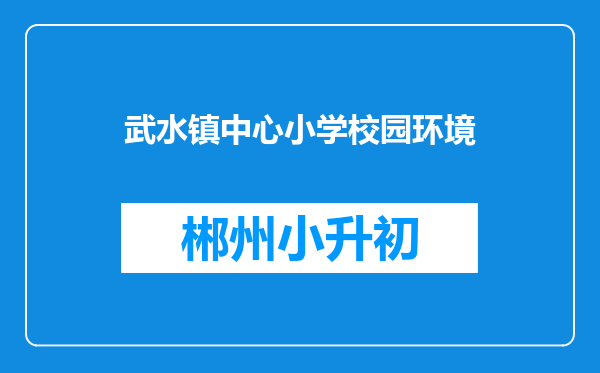 武水镇中心小学校园环境

郴州小升初